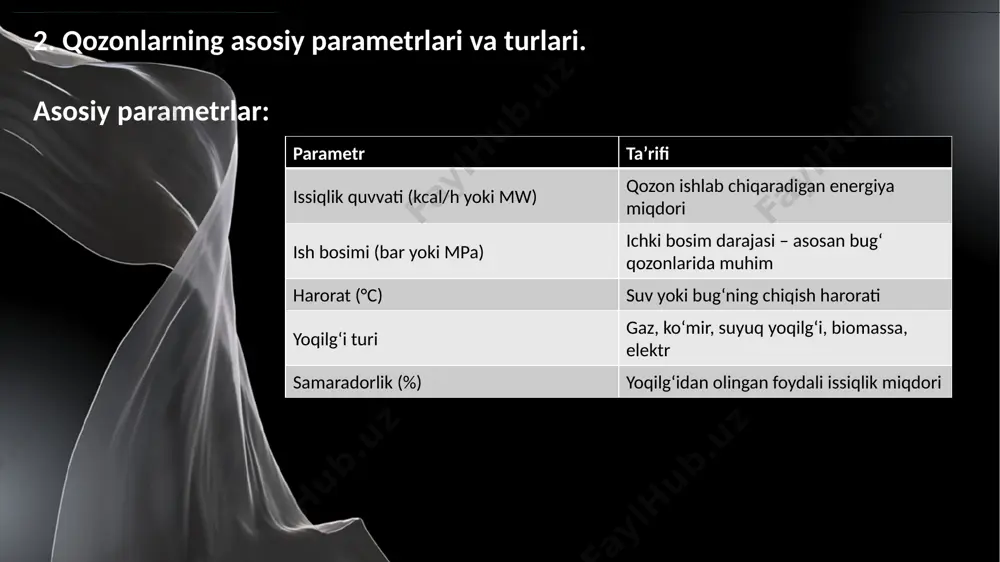 2. Qozonlarning asosiy parametrlari va turlari.

Asosiy parametrlar:

| Parametr | Ta’rifi |
|---|---|
| Issiqlik quvvati (kcal/h yoki MW) | Qozon ishlab chiqaradigan energiya miqdori |
| Ish bosimi (bar yoki MPa) | Ichki bosim darajasi – asosan bug‘ qozonlarida muhim |
| Harorat (°C) | Suv yoki bug‘ning chiqish harorati |
| Yoqilg‘i turi | Gaz, ko‘mir, suyuq yoqilg‘i, biomassa, elektr |
| Samaradorlik (%) | Yoqilg‘idan olingan foydali issiqlik miqdori |

FaylHub.uz
FaylHub.uz
FaylHub.uz
FaylHub.uz